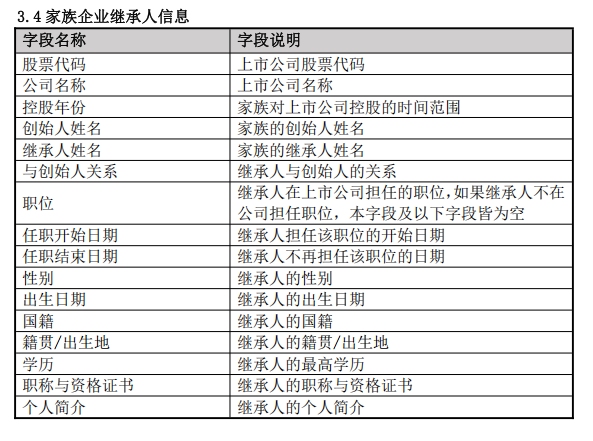 3.4 家族企业继承人信息

| 字段名称 | 字段说明 |
|---|---|
| 股票代码 | 上市公司股票代码 |
| 公司名称 | 上市公司名称 |
| 控股年份 | 家族对上市公司控股的时间范围 |
| 创始人姓名 | 家族的创始人姓名 |
| 继承人姓名 | 家族的继承人姓名 |
| 与创始人关系 | 继承人与创始人的关系 |
| 职位 | 继承人在上市公司担任的职位,如果继承人不在公司担任职位，本字段及以下字段皆为空 |
| 任职开始日期 | 继承人担任该职位的开始日期 |
| 任职结束日期 | 继承人不再担任该职位的日期 |
| 性别 | 继承人的性别 |
| 出生日期 | 继承人的出生日期 |
| 国籍 | 继承人的国籍 |
| 籍贯/出生地 | 继承人的籍贯/出生地 |
| 学历 | 继承人的最高学历 |
| 职称与资格证书 | 继承人的职称与资格证书 |
| 个人简介 | 继承人的个人简介 |